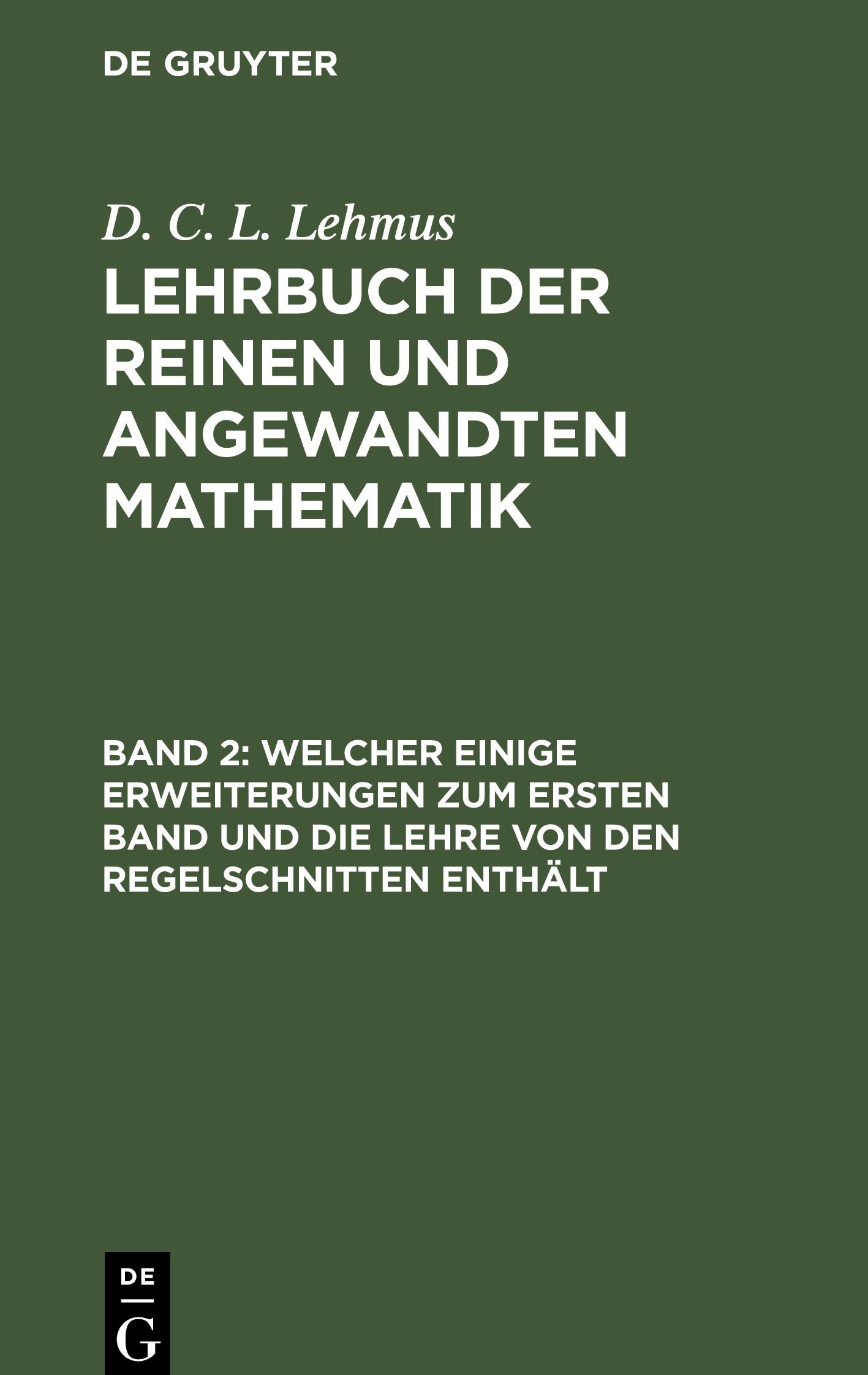 DE GRUYTER

D. C. L. Lehmus

LEHRBUCH DER REINEN UND ANGEWANDTEN MATHEMATIK

BAND 2: WELCHER EINIGE ERWEITERUNGEN ZUM ERSTEN BAND UND DIE LEHRE VON DEN REGELSCHNITTEN ENTHÄLT

DE
G